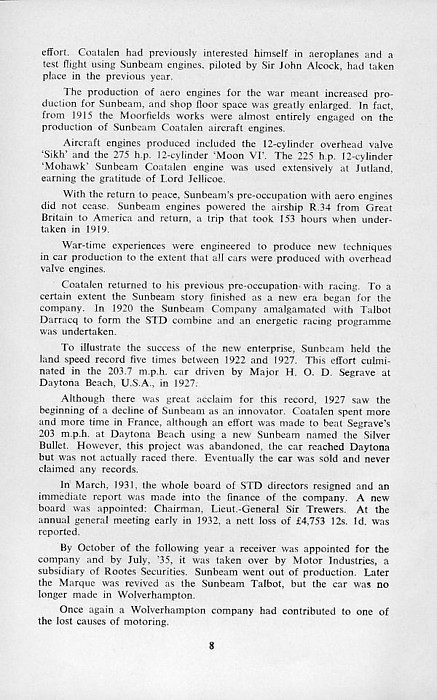 effort. Coatalen had previously interested himself in aeroplanes and a test flight using Sunbeam engines, piloted by Sir John Alcock, had taken place in the previous year.

The production of aero engines for the war meant increased production for Sunbeam, and shop floor space was greatly enlarged. In fact, from 1915 the Moorfields works were almost entirely engaged on the production of Sunbeam Coatalen aircraft engines.

Aircraft engines produced included the 12-cylinder overhead valve 'Sikh' and the 275 h.p. 12-cylinder 'Moon VI'. The 225 h.p. 12-cylinder 'Mohawk' Sunbeam Coatalen engine was used extensively at Jutland, earning the gratitude of Lord Jellicoe.

With the return to peace, Sunbeam's pre-occupation with aero engines did not cease. Sunbeam engines powered the airship R.34 from Great Britain to America and return, a trip that took 153 hours when undertaken in 1919.

War-time experiences were engineered to produce new techniques in car production to the extent that all cars were produced with overhead valve engines.

Coatalen returned to his previous pre-occupation with racing. To a certain extent the Sunbeam story finished as a new era began for the company. In 1920 the Sunbeam Company amalgamated with Talbot Darracq to form the STD combine and an energetic racing programme was undertaken.

To illustrate the success of the new enterprise, Sunbeam held the land speed record five times between 1922 and 1927. This effort culminated in the 203.7 m.p.h. car driven by Major H. O. D. Segrave at Daytona Beach, U.S.A., in 1927.

Although there was great acclaim for this record, 1927 saw the beginning of a decline of Sunbeam as an innovator. Coatalen spent more and more time in France, although an effort was made to beat Segrave's 203 m.p.h. at Daytona Beach using a new Sunbeam named the Silver Bullet. However, this project was abandoned, the car reached Daytona but was not actually raced there. Eventually the car was sold and never claimed any records.

In March, 1931, the whole board of STD directors resigned and an immediate report was made into the finance of the company. A new board was appointed: Chairman, Lieut.-General Sir Trewers. At the annual general meeting early in 1932, a nett loss of £4,753 12s. 1d. was reported.

By October of the following year a receiver was appointed for the company and by July, '35, it was taken over by Motor Industries, a subsidiary of Rootes Securities. Sunbeam went out of production. Later the Marque was revived as the Sunbeam Talbot, but the car was no longer made in Wolverhampton.

Once again a Wolverhampton company had contributed to one of the lost causes of motoring.

8